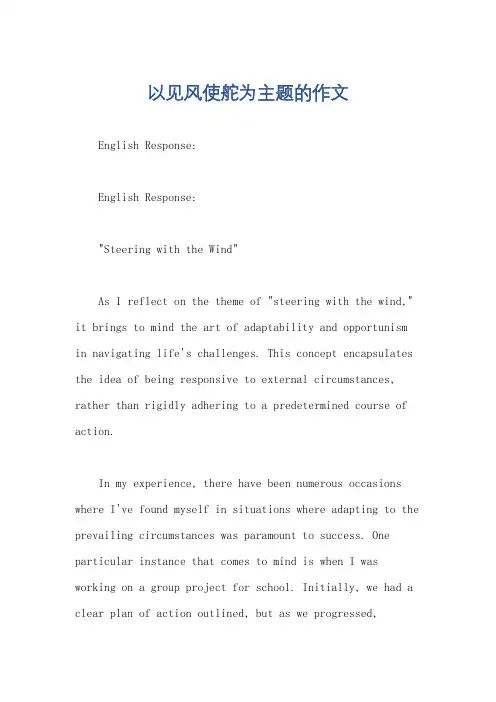 以见风使舵为主题的作文

English Response:

English Response:

"Steering with the Wind"

As I reflect on the theme of "steering with the wind," it brings to mind the art of adaptability and opportunism in navigating life's challenges. This concept encapsulates the idea of being responsive to external circumstances, rather than rigidly adhering to a predetermined course of action.

In my experience, there have been numerous occasions where I've found myself in situations where adapting to the prevailing circumstances was paramount to success. One particular instance that comes to mind is when I was working on a group project for school. Initially, we had a clear plan of action outlined, but as we progressed,